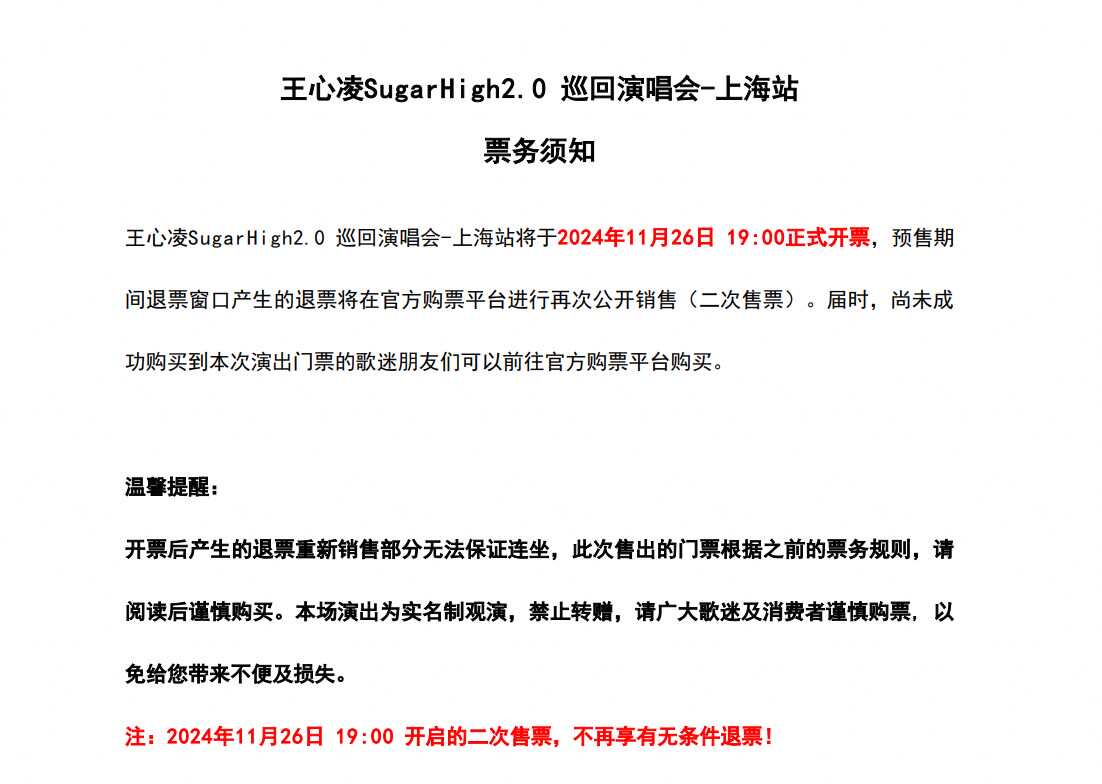 王心凌SugarHigh2.0 巡回演唱会-上海站

票务须知

王心凌SugarHigh2.0 巡回演唱会-上海站将于2024年11月26日 19:00正式开票，预售期间退票窗口产生的退票将在官方购票平台进行再次公开销售（二次售票）。届时，尚未成功购买到本次演出门票的歌迷朋友们可以前往官方购票平台购买。

温馨提醒：

开票后产生的退票重新销售部分无法保证连坐，此次售出的门票根据之前的票务规则，请阅读后谨慎购买。本场演出为实名制观演，禁止转赠，请广大歌迷及消费者谨慎购票，以免给您带来不便及损失。

注：2024年11月26日 19:00 开启的二次售票，不再享有无条件退票！